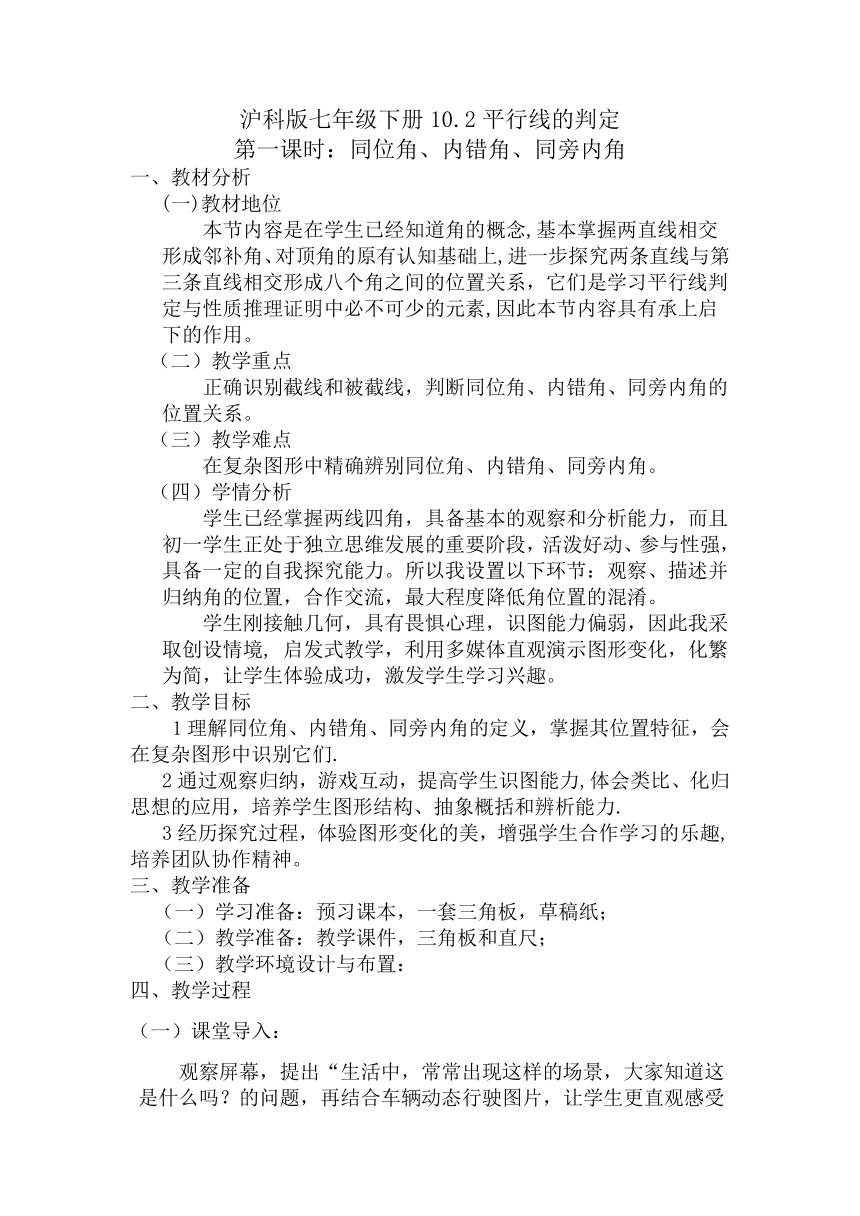 沪科版七年级下册 10.2 平行线的判定
第一课时：同位角、内错角、同旁内角

一、教材分析

(一)教材地位

本节内容是在学生已经知道角的概念,基本掌握两直线相交形成邻补角、对顶角的原有认知基础上,进一步探究两条直线与第三条直线相交形成八个角之间的位置关系，它们是学习平行线判定与性质推理证明中必不可少的元素,因此本节内容具有承上启下的作用。

（二）教学重点

正确识别截线和被截线，判断同位角、内错角、同旁内角的位置关系。

（三）教学难点

在复杂图形中精确辨别同位角、内错角、同旁内角。

（四）学情分析

学生已经掌握两线四角，具备基本的观察和分析能力，而且初一学生正处于独立思维发展的重要阶段，活泼好动、参与性强，具备一定的自我探究能力。所以我设置以下环节：观察、描述并归纳角的位置，合作交流，最大程度降低角位置的混淆。

学生刚接触几何，具有畏惧心理，识图能力偏弱，因此我采取创设情境, 启发式教学，利用多媒体直观演示图形变化，化繁为简，让学生体验成功，激发学生学习兴趣。

二、教学目标

1 理解同位角、内错角、同旁内角的定义，掌握其位置特征，会在复杂图形中识别它们.

2 通过观察归纳，游戏互动，提高学生识图能力,体会类比、化归思想的应用，培养学生图形结构、抽象概括和辨析能力.

3 经历探究过程，体验图形变化的美，增强学生合作学习的乐趣,培养团队协作精神。

三、教学准备

（一）学习准备：预习课本，一套三角板，草稿纸；

（二）教学准备：教学课件，三角板和直尺；

（三）教学环境设计与布置：

四、教学过程

（一）课堂导入：

观察屏幕，提出“生活中，常常出现这样的场景，大家知道这是什么吗？的问题，再结合车辆动态行驶图片，让学生更直观感受